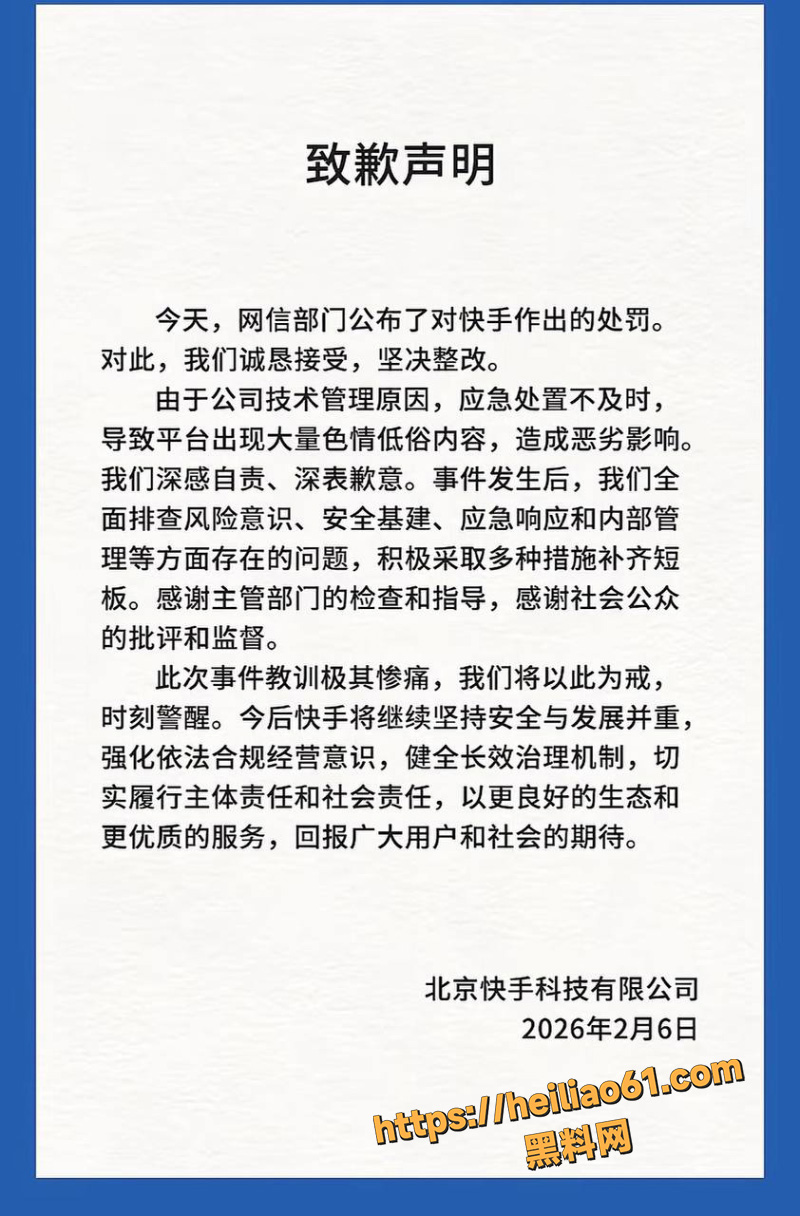 致歉声明

今天，网信部门公布了对快手作出的处罚。对此，我们诚恳接受，坚决整改。

由于公司技术管理原因，应急处置不及时，导致平台出现大量色情低俗内容，造成恶劣影响。我们深感自责、深表歉意。事件发生后，我们全面排查风险意识、安全基建、应急响应和内部管理等方面存在的问题，积极采取多种措施补齐短板。感谢主管部门的检查和指导，感谢社会公众的批评和监督。

此次事件教训极其惨痛，我们将以此为戒，时刻警醒。今后快手将继续坚持安全与发展并重，强化依法合规经营意识，健全长效治理机制，切实履行主体责任和社会责任，以更良好的生态和更优质的服务，回报广大用户和社会的期待。

北京快手科技有限公司
2026年2月6日

https://heiliao61.com
黑料网